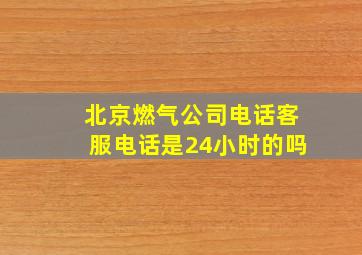 北京燃气公司电话客服电话是24小时的吗